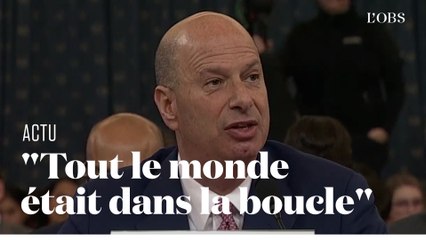 L'OBS

ACTU

"Tout le monde était dans la boucle"